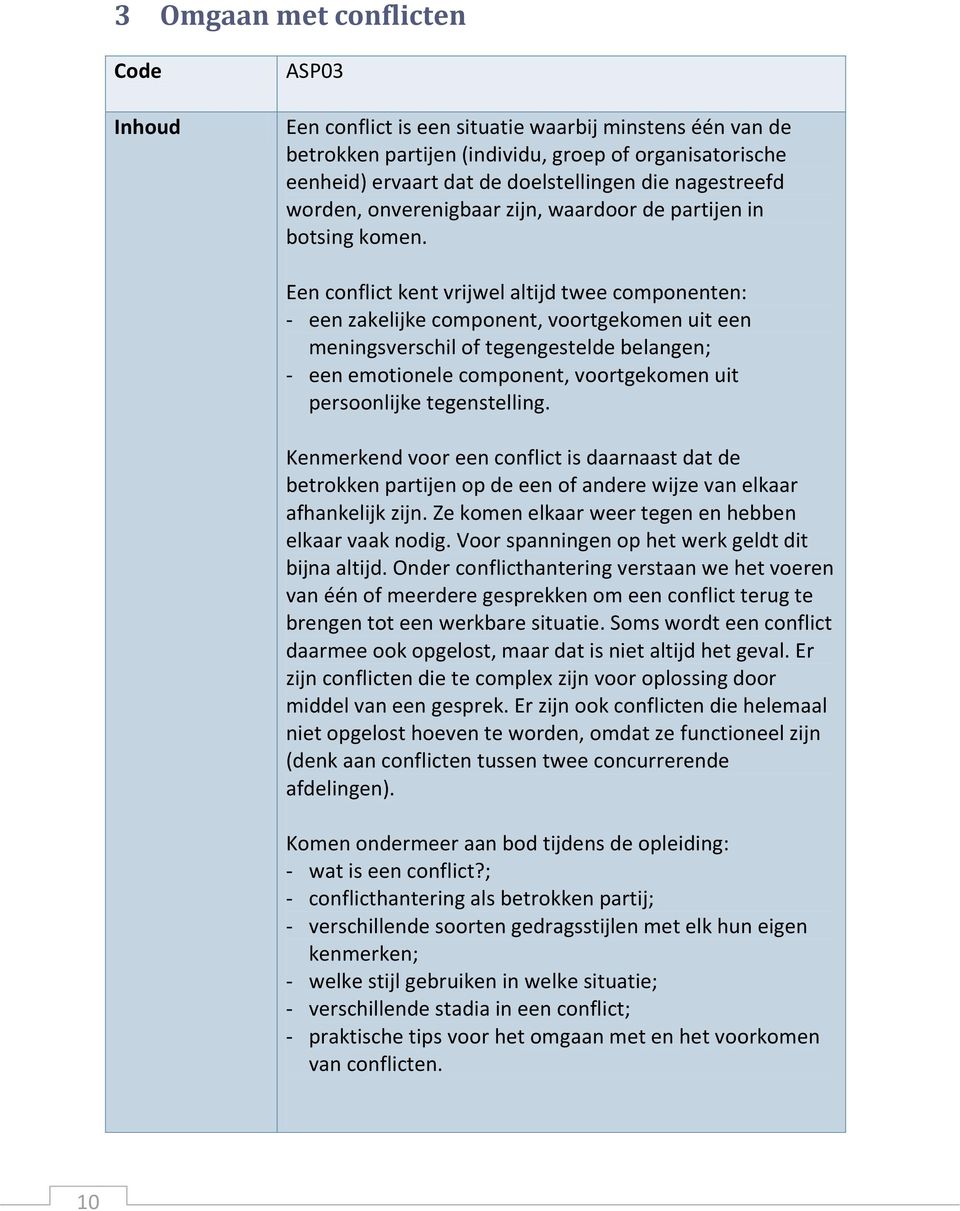 3 Omgaan met conflicten

| Code | ASP03 |
|---|---|
| Inhoud | Een conflict is een situatie waarbij minstens één van de betrokken partijen (individu, groep of organisatorische eenheid) ervaart dat de doelstellingen die nagestreefd worden, onverenigbaar zijn, waardoor de partijen in botsing komen.<br><br>Een conflict kent vrijwel altijd twee componenten:<br>- een zakelijke component, voortgekomen uit een meningsverschil of tegengestelde belangen;<br>- een emotionele component, voortgekomen uit persoonlijke tegenstelling.<br><br>Kenmerkend voor een conflict is daarnaast dat de betrokken partijen op de een of andere wijze van elkaar afhankelijk zijn. Ze komen elkaar weer tegen en hebben elkaar vaak nodig. Voor spanningen op het werk geldt dit bijna altijd. Onder conflicthantering verstaan we het voeren van één of meerdere gesprekken om een conflict terug te brengen tot een werkbare situatie. Soms wordt een conflict daarmee ook opgelost, maar dat is niet altijd het geval. Er zijn conflicten die te complex zijn voor oplossing door middel van een gesprek. Er zijn ook conflicten die helemaal niet opgelost hoeven te worden, omdat ze functioneel zijn (denk aan conflicten tussen twee concurrerende afdelingen).<br><br>Komen ondermeer aan bod tijdens de opleiding:<br>- wat is een conflict?;<br>- conflicthantering als betrokken partij;<br>- verschillende soorten gedragsstijlen met elk hun eigen kenmerken;<br>- welke stijl gebruiken in welke situatie;<br>- verschillende stadia in een conflict;<br>- praktische tips voor het omgaan met en het voorkomen van conflicten. |

10